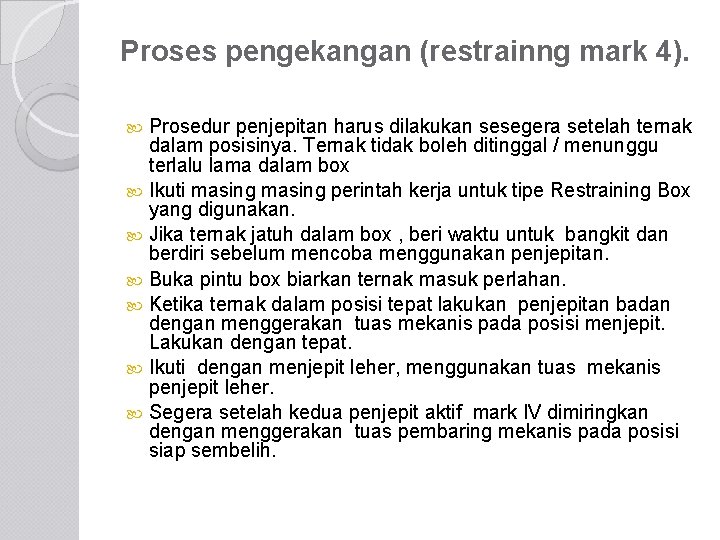 Proses pengekangan (restrainng mark 4).

Prosedur penjepitan harus dilakukan sesegera setelah ternak dalam posisinya. Ternak tidak boleh ditinggal / menunggu terlalu lama dalam box

Ikuti masing masing perintah kerja untuk tipe Restraining Box yang digunakan.

Jika ternak jatuh dalam box , beri waktu untuk bangkit dan berdiri sebelum mencoba menggunakan penjepitan.

Buka pintu box biarkan ternak masuk perlahan.

Ketika ternak dalam posisi tepat lakukan penjepitan badan dengan menggerakan tuas mekanis pada posisi menjepit. Lakukan dengan tepat.

Ikuti dengan menjepit leher, menggunakan tuas mekanis penjepit leher.

Segera setelah kedua penjepit aktif mark IV dimiringkan dengan menggerakan tuas pembaring mekanis pada posisi siap sembelih.